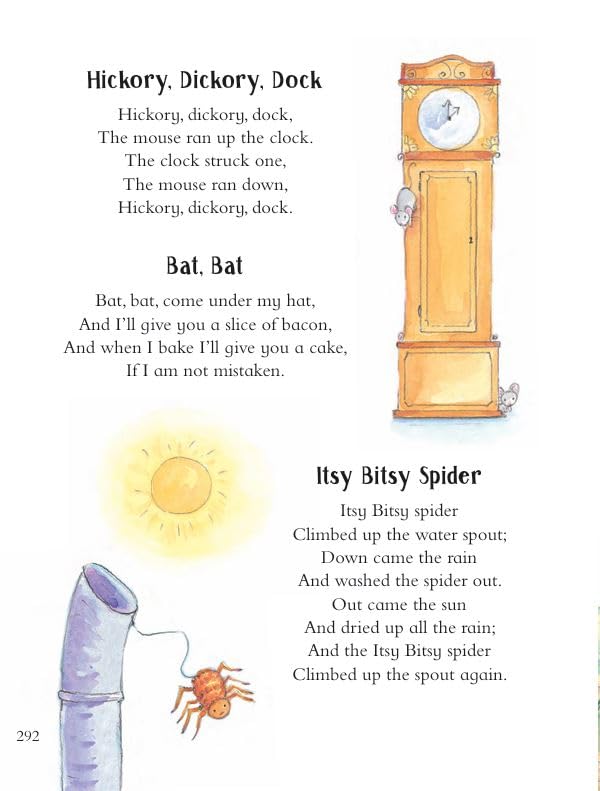 Hickory, Dickory, Dock

Hickory, dickory, dock,
The mouse ran up the clock.
The clock struck one,
The mouse ran down,
Hickory, dickory, dock.

Bat, Bat

Bat, bat, come under my hat,
And I'll give you a slice of bacon,
And when I bake I'll give you a cake,
If I am not mistaken.

Itsy Bitsy Spider

Itsy Bitsy spider
Climbed up the water spout;
Down came the rain
And washed the spider out.
Out came the sun
And dried up all the rain;
And the Itsy Bitsy spider
Climbed up the spout again.

292